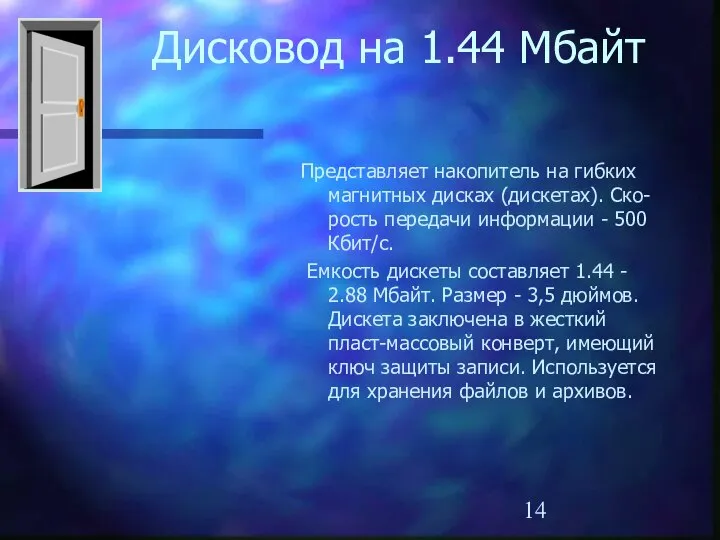 Дисковод на 1.44 Мбайт

Представляет накопитель на гибких магнитных дисках (дискетах). Скорость передачи информации - 500 Кбит/с.

Емкость дискеты составляет 1.44 - 2.88 Мбайт. Размер - 3,5 дюймов. Дискета заключена в жесткий пласт-массовый конверт, имеющий ключ защиты записи. Используется для хранения файлов и архивов.

14